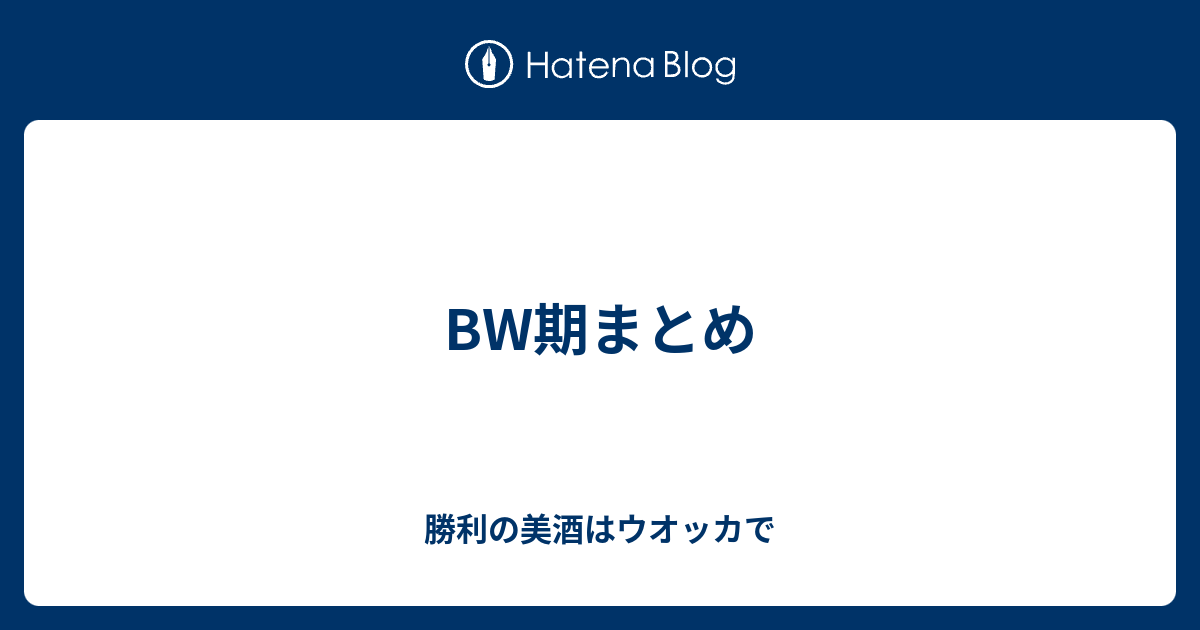 Hatena Blog

BW期まとめ

勝利の美酒はウオッカで